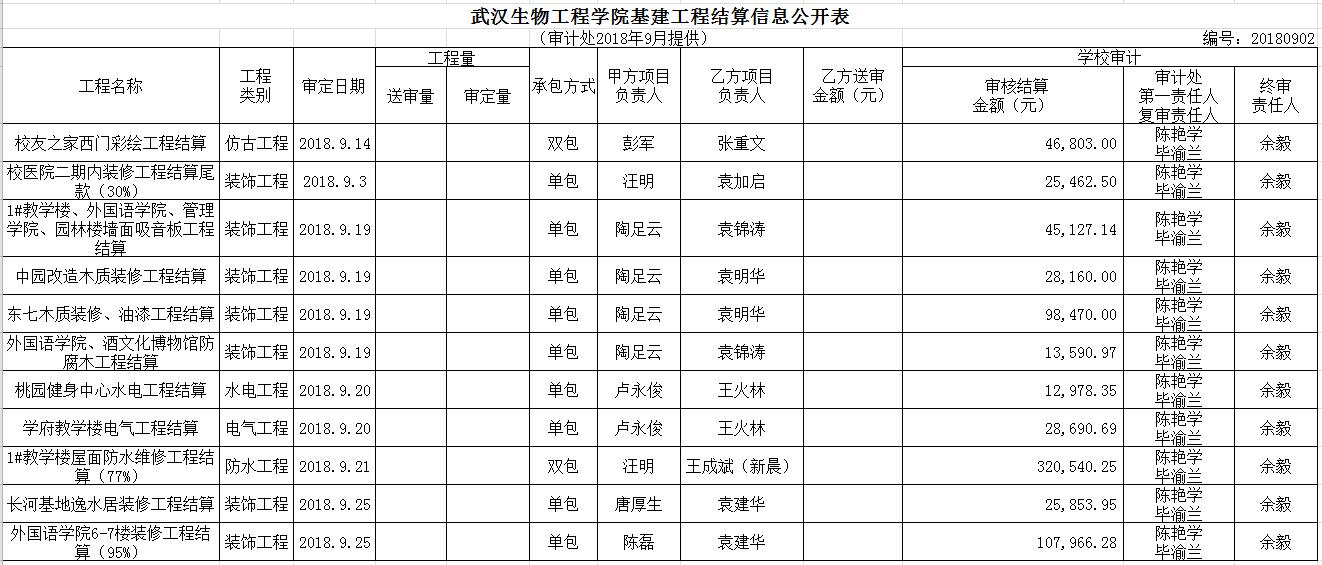 武汉生物工程学院基建工程结算信息公开表

（审计处2018年9月提供）

编号：20180902

| 工程名称 | 工程类别 | 审定日期 | 工程量 送审量 | 工程量 审定量 | 承包方式 | 甲方项目负责人 | 乙方项目负责人 | 乙方送审金额（元） | 学校审计 审核结算金额（元） | 学校审计 审计处第一责任人复审责任人 | 学校审计 终审责任人 |
|---|---|---|---|---|---|---|---|---|---|---|---|
| 校友之家西门彩绘工程结算 | 仿古工程 | 2018.9.14 | | | 双包 | 彭军 | 张重文 | | 46,803.00 | 陈艳学 毕渝兰 | 余毅 |
| 校医院二期内装修工程结算尾款（30%） | 装饰工程 | 2018.9.3 | | | 单包 | 汪明 | 袁加启 | | 25,462.50 | 陈艳学 毕渝兰 | 余毅 |
| 1#教学楼、外国语学院、管理学院、园林楼墙面吸音板工程结算 | 装饰工程 | 2018.9.19 | | | 单包 | 陶足云 | 袁锦涛 | | 45,127.14 | 陈艳学 毕渝兰 | 余毅 |
| 中园改造木质装修工程结算 | 装饰工程 | 2018.9.19 | | | 单包 | 陶足云 | 袁明华 | | 28,160.00 | 陈艳学 毕渝兰 | 余毅 |
| 东七木质装修、油漆工程结算 | 装饰工程 | 2018.9.19 | | | 单包 | 陶足云 | 袁明华 | | 98,470.00 | 陈艳学 毕渝兰 | 余毅 |
| 外国语学院、酒文化博物馆防腐木工程结算 | 装饰工程 | 2018.9.19 | | | 单包 | 陶足云 | 袁锦涛 | | 13,590.97 | 陈艳学 毕渝兰 | 余毅 |
| 桃园健身中心水电工程结算 | 水电工程 | 2018.9.20 | | | 单包 | 卢永俊 | 王火林 | | 12,978.35 | 陈艳学 毕渝兰 | 余毅 |
| 学府教学楼电气工程结算 | 电气工程 | 2018.9.20 | | | 单包 | 卢永俊 | 王火林 | | 28,690.69 | 陈艳学 毕渝兰 | 余毅 |
| 1#教学楼屋面防水维修工程结算（77%） | 防水工程 | 2018.9.21 | | | 双包 | 汪明 | 王成斌（新晨） | | 320,540.25 | 陈艳学 毕渝兰 | 余毅 |
| 长河基地逸水居装修工程结算 | 装饰工程 | 2018.9.25 | | | 单包 | 唐厚生 | 袁建华 | | 25,853.95 | 陈艳学 毕渝兰 | 余毅 |
| 外国语学院6-7楼装修工程结算（95%） | 装饰工程 | 2018.9.25 | | | 单包 | 陈磊 | 袁建华 | | 107,966.28 | 陈艳学 毕渝兰 | 余毅 |